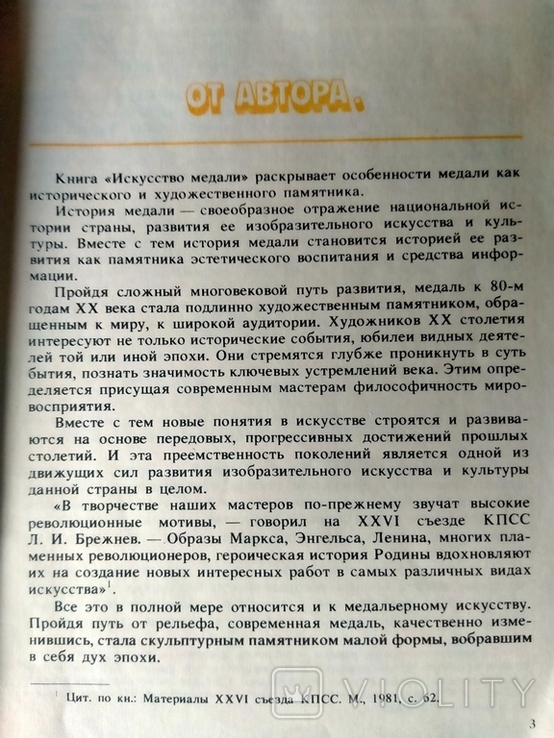 ОТ АВТОРА.

Книга «Искусство медали» раскрывает особенности медали как исторического и художественного памятника.

История медали — своеобразное отражение национальной истории страны, развития ее изобразительного искусства и культуры. Вместе с тем история медали становится историей ее развития как памятника эстетического воспитания и средства информации.

Пройдя сложный многовековой путь развития, медаль к 80-м годам XX века стала подлинно художественным памятником, обращенным к миру, к широкой аудитории. Художников XX столетия интересуют не только исторические события, юбилеи видных деятелей той или иной эпохи. Они стремятся глубже проникнуть в суть бытия, познать значимость ключевых устремлений века. Этим определяется присущая современным мастерам философичность мировосприятия.

Вместе с тем новые понятия в искусстве строятся и развиваются на основе передовых, прогрессивных достижений прошлых столетий. И эта преемственность поколений является одной из движущих сил развития изобразительного искусства и культуры данной страны в целом.

«В творчестве наших мастеров по-прежнему звучат высокие революционные мотивы, — говорил на XXVI съезде КПСС Л. И. Брежнев. — Образы Маркса, Энгельса, Ленина, многих пламенных революционеров, героическая история Родины вдохновляют их на создание новых интересных работ в самых различных видах искусства»$^1$.

Все это в полной мере относится и к медальерному искусству. Пройдя путь от рельефа, современная медаль, качественно изменившись, стала скульптурным памятником малой формы, вобравшим в себя дух эпохи.

$^1$ Цит. по кн.: Материалы XXVI съезда КПСС. М., 1981, с. 62.

VIOLITY

3